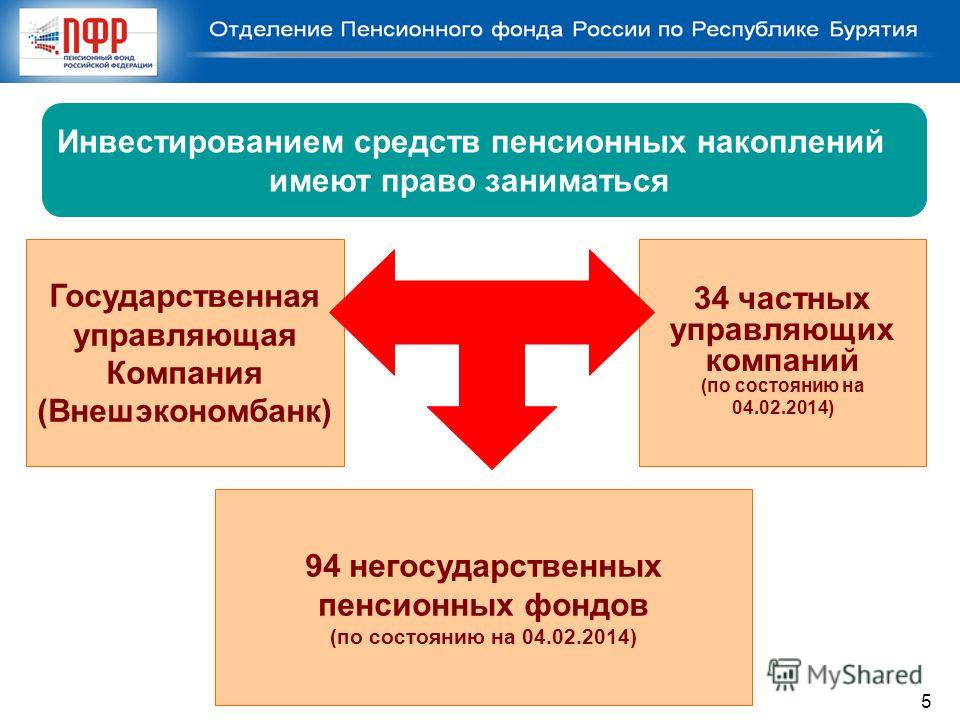 ПФР
ПЕНСИОННЫЙ ФОНД РОССИЙСКОЙ ФЕДЕРАЦИИ

Отделение Пенсионного фонда России по Республике Бурятия

Инвестированием средств пенсионных накоплений имеют право заниматься

Государственная управляющая Компания (Внешэкономбанк)

34 частных управляющих компаний
(по состоянию на 04.02.2014)

94 негосударственных пенсионных фондов
(по состоянию на 04.02.2014)

MyShared

5